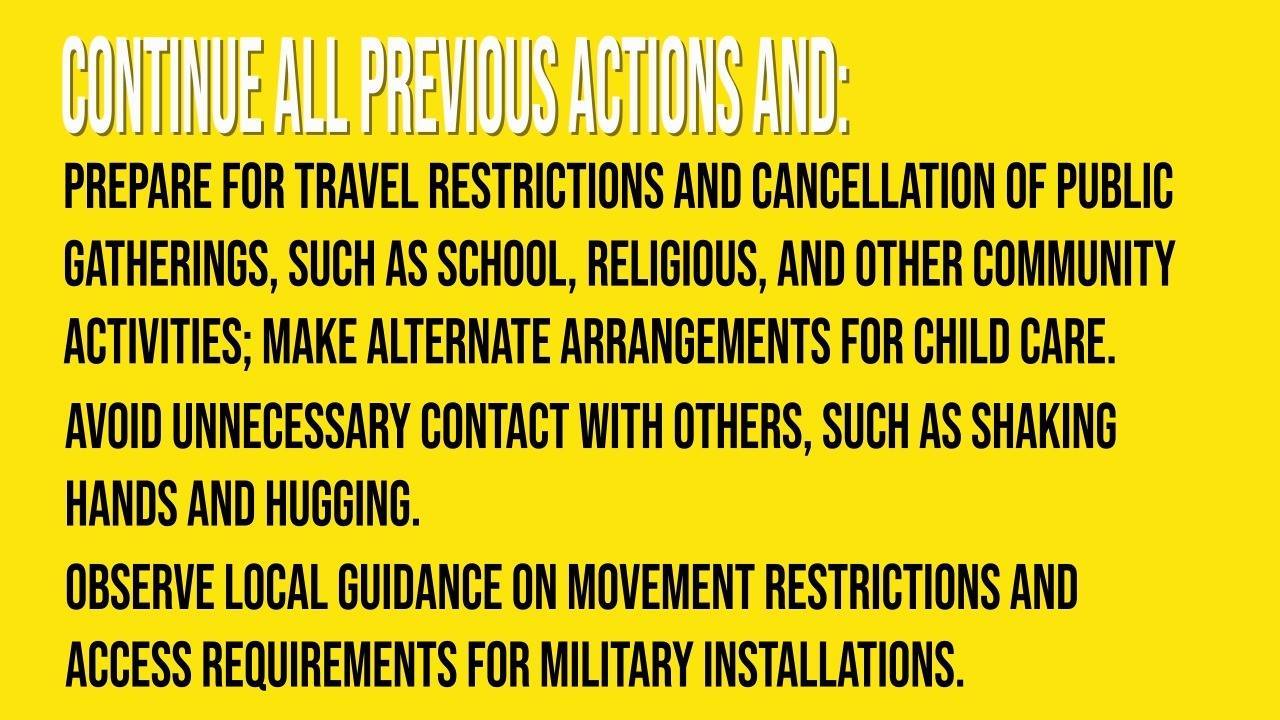 CONTINUE ALL PREVIOUS ACTIONS AND:

PREPARE FOR TRAVEL RESTRICTIONS AND CANCELLATION OF PUBLIC GATHERINGS, SUCH AS SCHOOL, RELIGIOUS, AND OTHER COMMUNITY ACTIVITIES; MAKE ALTERNATE ARRANGEMENTS FOR CHILD CARE.

AVOID UNNECESSARY CONTACT WITH OTHERS, SUCH AS SHAKING HANDS AND HUGGING.

OBSERVE LOCAL GUIDANCE ON MOVEMENT RESTRICTIONS AND ACCESS REQUIREMENTS FOR MILITARY INSTALLATIONS.